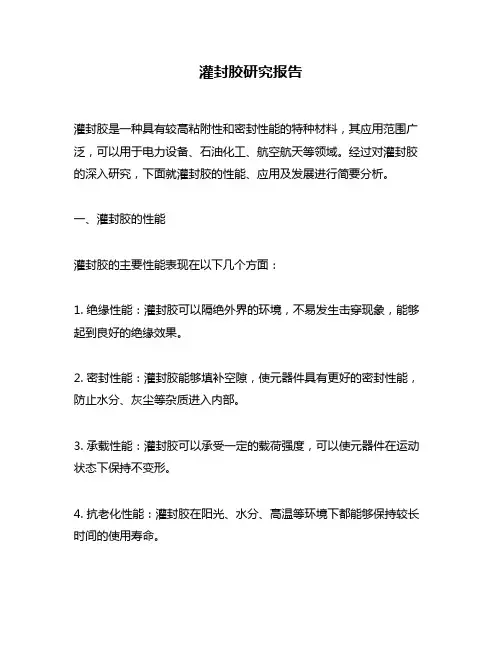 灌封胶研究报告

灌封胶是一种具有较高粘附性和密封性能的特种材料，其应用范围广泛，可以用于电力设备、石油化工、航空航天等领域。经过对灌封胶的深入研究，下面就灌封胶的性能、应用及发展进行简要分析。

一、灌封胶的性能

灌封胶的主要性能表现在以下几个方面：

1. 绝缘性能：灌封胶可以隔绝外界的环境，不易发生击穿现象，能够起到良好的绝缘效果。

2. 密封性能：灌封胶能够填补空隙，使元器件具有更好的密封性能，防止水分、灰尘等杂质进入内部。

3. 承载性能：灌封胶可以承受一定的载荷强度，可以使元器件在运动状态下保持不变形。

4. 抗老化性能：灌封胶在阳光、水分、高温等环境下都能够保持较长时间的使用寿命。